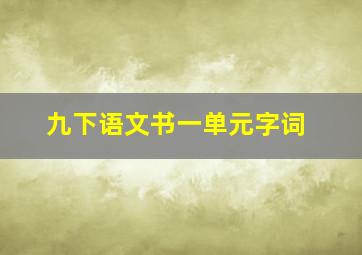 九下语文书一单元字词